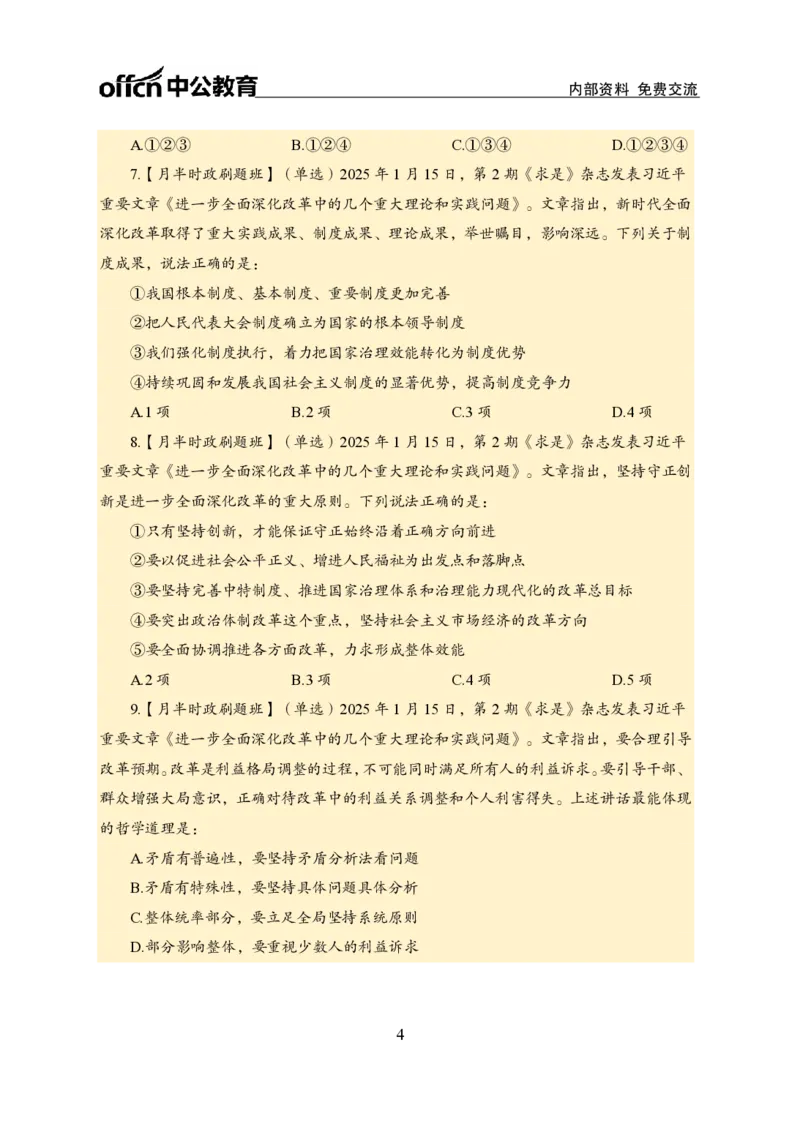 offcn 中公教育

内部资料 免费交流

A.①②③ B.①②④ C.①③④ D.①②③④

7.【月半时政刷题班】（单选）2025 年 1 月 15 日，第 2 期《求是》杂志发表习近平重要文章《进一步全面深化改革中的几个重大理论和实践问题》。文章指出，新时代全面深化改革取得了重大实践成果、制度成果、理论成果，举世瞩目，影响深远。下列关于制度成果，说法正确的是：

①我国根本制度、基本制度、重要制度更加完善

②把人民代表大会制度确立为国家的根本领导制度

③我们强化制度执行，着力把国家治理效能转化为制度优势

④持续巩固和发展我国社会主义制度的显著优势，提高制度竞争力

A.1 项 B.2 项 C.3 项 D.4 项

8.【月半时政刷题班】（单选）2025 年 1 月 15 日，第 2 期《求是》杂志发表习近平重要文章《进一步全面深化改革中的几个重大理论和实践问题》。文章指出，坚持守正创新是进一步全面深化改革的重大原则。下列说法正确的是：

①只有坚持创新，才能保证守正始终沿着正确方向前进

②要以促进社会公平正义、增进人民福祉为出发点和落脚点

③要坚持完善中特制度、推进国家治理体系和治理能力现代化的改革总目标

④要突出政治体制改革这个重点，坚持社会主义市场经济的改革方向

⑤要全面协调推进各方面改革，力求形成整体效能

A.2 项 B.3 项 C.4 项 D.5 项

9.【月半时政刷题班】（单选）2025 年 1 月 15 日，第 2 期《求是》杂志发表习近平重要文章《进一步全面深化改革中的几个重大理论和实践问题》。文章指出，要合理引导改革预期。改革是利益格局调整的过程，不可能同时满足所有人的利益诉求。要引导干部、群众增强大局意识，正确对待改革中的利益关系调整和个人利害得失。上述讲话最能体现的哲学道理是：

A.矛盾有普遍性，要坚持矛盾分析法看问题

B.矛盾有特殊性，要坚持具体问题具体分析

C.整体统率部分，要立足全局坚持系统原则

D.部分影响整体，要重视少数人的利益诉求

4